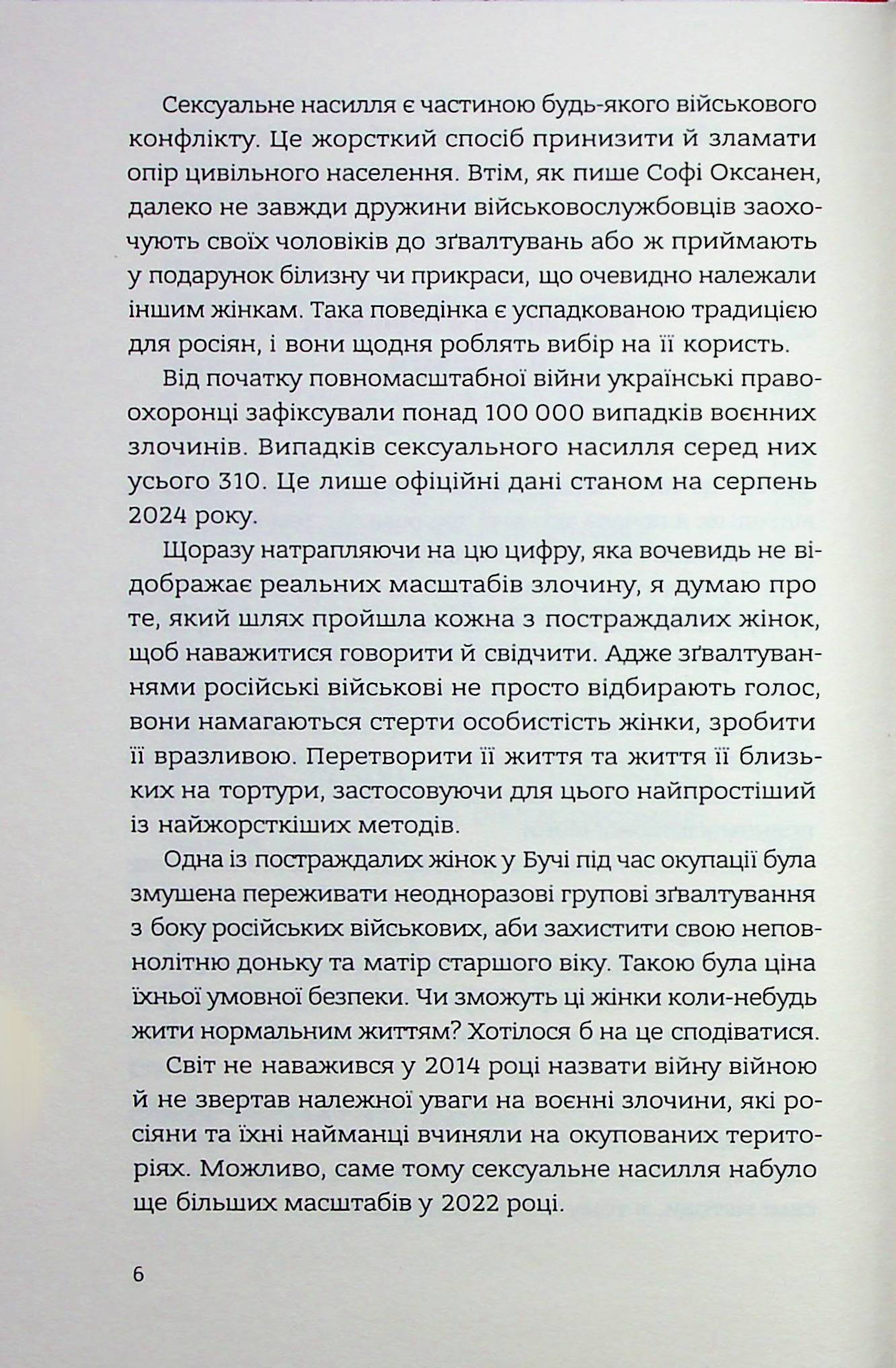 Сексуальне насилля є частиною будь-якого військового конфлікту. Це жорсткий спосіб принизити й зламати опір цивільного населення. Втім, як пише Софі Оксанен, далеко не завжди дружини військовослужбовців заохочують своїх чоловіків до зґвалтувань або ж приймають у подарунок білизну чи прикраси, що очевидно належали іншим жінкам. Така поведінка є успадкованою традицією для росіян, і вони щодня роблять вибір на її користь.

Від початку повномасштабної війни українські правоохоронці зафіксували понад 100 000 випадків воєнних злочинів. Випадків сексуального насилля серед них усього 310. Це лише офіційні дані станом на серпень 2024 року.

Щоразу натрапляючи на цю цифру, яка вочевидь не відображає реальних масштабів злочину, я думаю про те, який шлях пройшла кожна з постраждалих жінок, щоб наважитися говорити й свідчити. Адже зґвалтуваннями російські військові не просто відбирають голос, вони намагаються стерти особистість жінки, зробити її вразливою. Перетворити її життя та життя її близьких на тортури, застосовуючи для цього найпростіший із найжорсткіших методів.

Одна із постраждалих жінок у Бучі під час окупації була змушена переживати неодноразові групові зґвалтування з боку російських військових, аби захистити свою неповнолітню доньку та матір старшого віку. Такою була ціна їхньої умовної безпеки. Чи зможуть ці жінки коли-небудь жити нормальним життям? Хотілося б на це сподіватися.

Світ не наважився у 2014 році назвати війну війною й не звертав належної уваги на воєнні злочини, які росіяни та їхні найманці вчиняли на окупованих територіях. Можливо, саме тому сексуальне насилля набуло ще більших масштабів у 2022 році.

6